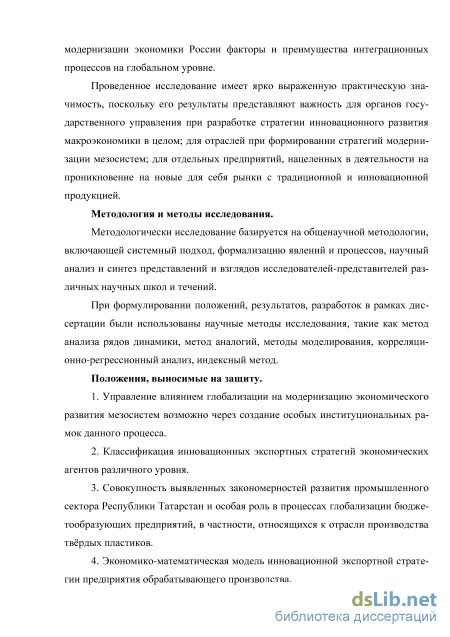 модернизации экономики России факторы и преимущества интеграционных процессов на глобальном уровне.

Проведенное исследование имеет ярко выраженную практическую значимость, поскольку его результаты представляют важность для органов государственного управления при разработке стратегии инновационного развития макроэкономики в целом; для отраслей при формировании стратегий модернизации мезосистем; для отдельных предприятий, нацеленных в деятельности на проникновение на новые для себя рынки с традиционной и инновационной продукцией.

Методология и методы исследования.

Методологически исследование базируется на общенаучной методологии, включающей системный подход, формализацию явлений и процессов, научный анализ и синтез представлений и взглядов исследователей-представителей различных научных школ и течений.

При формулировании положений, результатов, разработок в рамках диссертации были использованы научные методы исследования, такие как метод анализа рядов динамики, метод аналогий, методы моделирования, корреляционно-регрессионный анализ, индексный метод.

Положения, выносимые на защиту.

1. Управление влиянием глобализации на модернизацию экономического развития мезосистем возможно через создание особых институциональных рамок данного процесса.

2. Классификация инновационных экспортных стратегий экономических агентов различного уровня.

3. Совокупность выявленных закономерностей развития промышленного сектора Республики Татарстан и особая роль в процессах глобализации бюджетообразующих предприятий, в частности, относящихся к отрасли производства твёрдых пластиков.

4. Экономико-математическая модель инновационной экспортной стратегии предприятия обрабатывающего производства.

dsLib.net
библиотека диссертаций